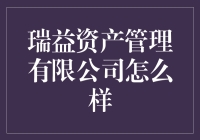 瑞益资产管理有限公司怎么样